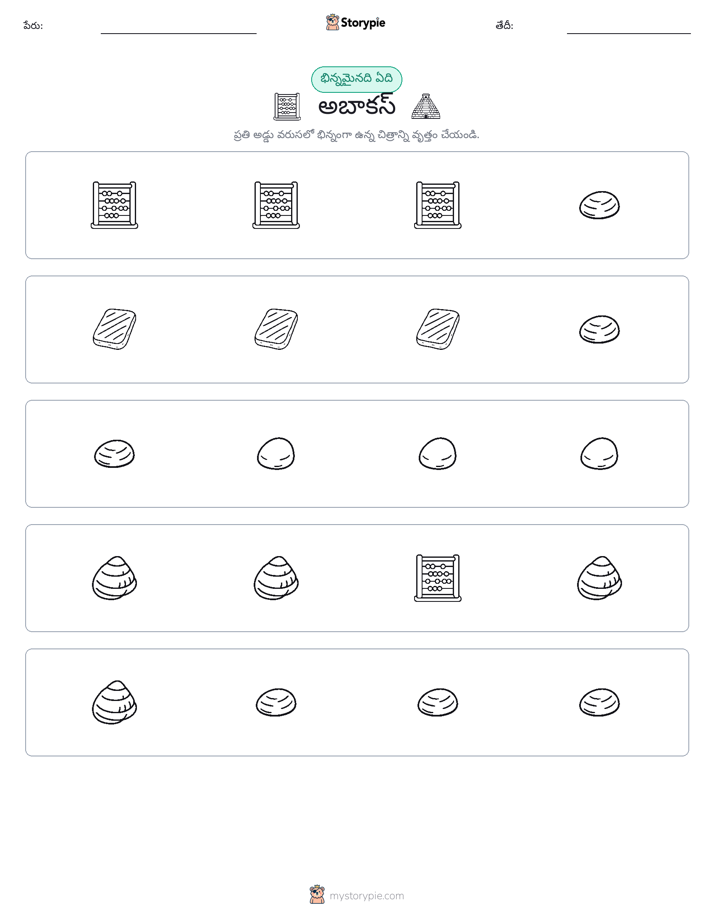 పేరు: ____ Storypie తేదీ: ____

భిన్నమైనది ఏది

అబాకస్

ప్రతి అడ్డు వరుసలో భిన్నంగా ఉన్న చిత్రాన్ని వృత్తం చేయండి.

mystorypie.com